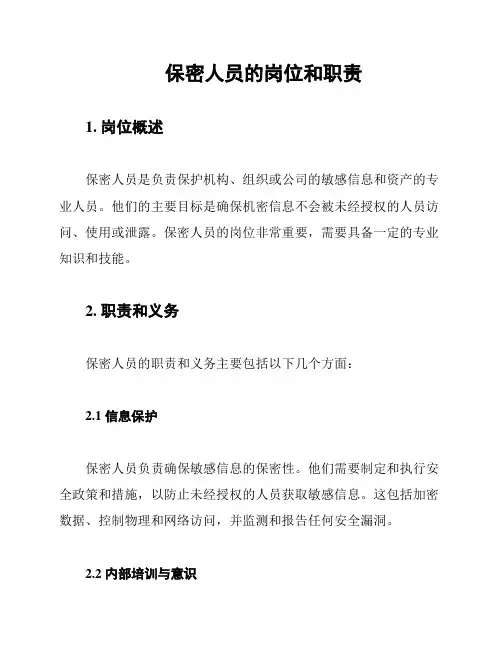 保密人员的岗位和职责

1. 岗位概述

保密人员是负责保护机构、组织或公司的敏感信息和资产的专业人员。他们的主要目标是确保机密信息不会被未经授权的人员访问、使用或泄露。保密人员的岗位非常重要，需要具备一定的专业知识和技能。

2. 职责和义务

保密人员的职责和义务主要包括以下几个方面：

2.1 信息保护

保密人员负责确保敏感信息的保密性。他们需要制定和执行安全政策和措施，以防止未经授权的人员获取敏感信息。这包括加密数据、控制物理和网络访问，并监测和报告任何安全漏洞。

2.2 内部培训与意识